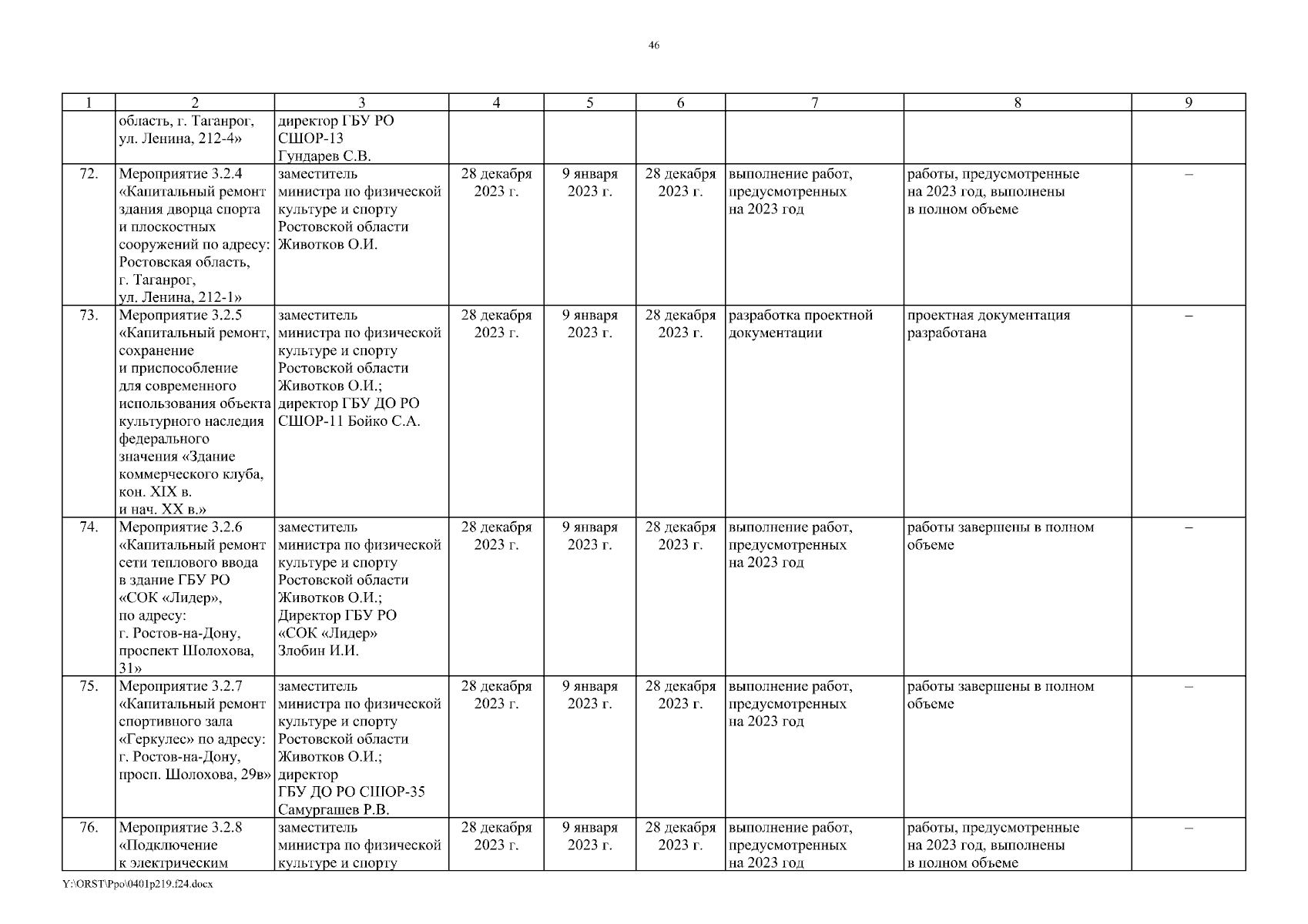 46

| 1 | 2 | 3 | 4 | 5 | 6 | 7 | 8 | 9 |
|---|---|---|---|---|---|---|---|---|
| | область, г. Таганрог, ул. Ленина, 212-4» | директор ГБУ РО СШОР-13 Гундарев С.В. | | | | | | |
| 72. | Мероприятие 3.2.4 «Капитальный ремонт здания дворца спорта и плоскостных сооружений по адресу: Ростовская область, г. Таганрог, ул. Ленина, 212-1» | заместитель министра по физической культуре и спорту Ростовской области Животков О.И. | 28 декабря 2023 г. | 9 января 2023 г. | 28 декабря 2023 г. | выполнение работ, предусмотренных на 2023 год | работы, предусмотренные на 2023 год, выполнены в полном объеме | – |
| 73. | Мероприятие 3.2.5 «Капитальный ремонт, сохранение и приспособление для современного использования объекта культурного наследия федерального значения «Здание коммерческого клуба, кон. XIX в. и нач. XX в.» | заместитель министра по физической культуре и спорту Ростовской области Животков О.И.; директор ГБУ ДО РО СШОР-11 Бойко С.А. | 28 декабря 2023 г. | 9 января 2023 г. | 28 декабря 2023 г. | разработка проектной документации | проектная документация разработана | – |
| 74. | Мероприятие 3.2.6 «Капитальный ремонт сети теплового ввода в здание ГБУ РО «СОК «Лидер», по адресу: г. Ростов-на-Дону, проспект Шолохова, 31» | заместитель министра по физической культуре и спорту Ростовской области Животков О.И.; Директор ГБУ РО «СОК «Лидер» Злобин И.И. | 28 декабря 2023 г. | 9 января 2023 г. | 28 декабря 2023 г. | выполнение работ, предусмотренных на 2023 год | работы завершены в полном объеме | – |
| 75. | Мероприятие 3.2.7 «Капитальный ремонт спортивного зала «Геркулес» по адресу: г. Ростов-на-Дону, просп. Шолохова, 29в» | заместитель министра по физической культуре и спорту Ростовской области Животков О.И.; директор ГБУ ДО РО СШОР-35 Самургашев Р.В. | 28 декабря 2023 г. | 9 января 2023 г. | 28 декабря 2023 г. | выполнение работ, предусмотренных на 2023 год | работы завершены в полном объеме | – |
| 76. | Мероприятие 3.2.8 «Подключение к электрическим | заместитель министра по физической культуре и спорту | 28 декабря 2023 г. | 9 января 2023 г. | 28 декабря 2023 г. | выполнение работ, предусмотренных на 2023 год | работы, предусмотренные на 2023 год, выполнены в полном объеме | – |

Y:\ORST\Ppo\0401p219.f24.docx